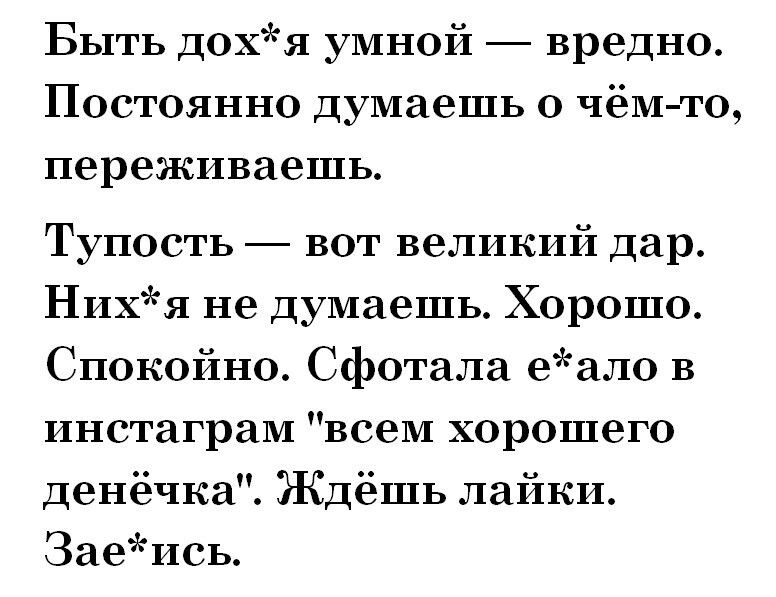 Быть дох*я умной — вредно. Постоянно думаешь о чём-то, переживаешь.

Тупость — вот великий дар. Них*я не думаешь. Хорошо. Спокойно. Сфотала е*ало в инстаграм "всем хорошего денёчка". Ждёшь лайки. Зае*ись.